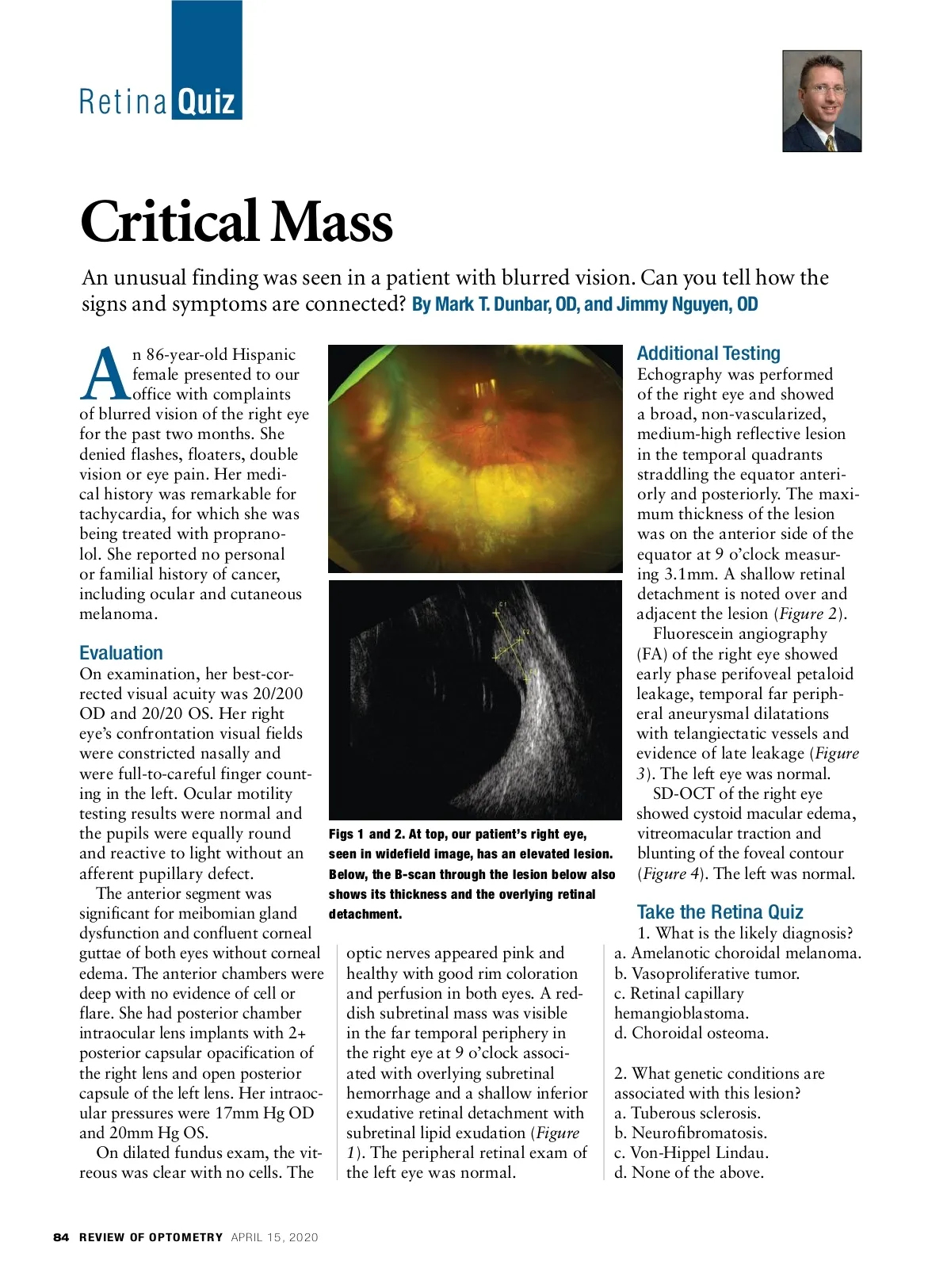 Retina Quiz

Critical Mass

An unusual finding was seen in a patient with blurred vision. Can you tell how the signs and symptoms are connected? By Mark T. Dunbar, OD, and Jimmy Nguyen, OD

An 86-year-old Hispanic female presented to our office with complaints of blurred vision of the right eye for the past two months. She denied flashes, floaters, double vision or eye pain. Her medical history was remarkable for tachycardia, for which she was being treated with propranolol. She reported no personal or familial history of cancer, including ocular and cutaneous melanoma.

Evaluation
On examination, her best-corrected visual acuity was 20/200 OD and 20/20 OS. Her right eye's confrontation visual fields were constricted nasally and were full-to-careful finger counting in the left. Ocular motility testing results were normal and the pupils were equally round and reactive to light without an afferent pupillary defect.

The anterior segment was significant for meibomian gland dysfunction and confluent corneal guttae of both eyes without corneal edema. The anterior chambers were deep with no evidence of cell or flare. She had posterior chamber intraocular lens implants with 2+ posterior capsular opacification of the right lens and open posterior capsule of the left lens. Her intraocular pressures were 17mm Hg OD and 20mm Hg OS.

On dilated fundus exam, the vitreous was clear with no cells. The optic nerves appeared pink and healthy with good rim coloration and perfusion in both eyes. A reddish subretinal mass was visible in the far temporal periphery in the right eye at 9 o'clock associated with overlying subretinal hemorrhage and a shallow inferior exudative retinal detachment with subretinal lipid exudation (Figure 1). The peripheral retinal exam of the left eye was normal.

Figs 1 and 2. At top, our patient's right eye, seen in widefield image, has an elevated lesion. Below, the B-scan through the lesion below also shows its thickness and the overlying retinal detachment.

Additional Testing
Echography was performed of the right eye and showed a broad, non-vascularized, medium-high reflective lesion in the temporal quadrants straddling the equator anteriorly and posteriorly. The maximum thickness of the lesion was on the anterior side of the equator at 9 o'clock measuring 3.1mm. A shallow retinal detachment is noted over and adjacent the lesion (Figure 2).

Fluorescein angiography (FA) of the right eye showed early phase perifoveal petaloid leakage, temporal far peripheral aneurysmal dilatations with telangiectatic vessels and evidence of late leakage (Figure 3). The left eye was normal.

SD-OCT of the right eye showed cystoid macular edema, vitreomacular traction and blunting of the foveal contour (Figure 4). The left was normal.

Take the Retina Quiz
1. What is the likely diagnosis?
a. Amelanotic choroidal melanoma.
b. Vasoproliferative tumor.
c. Retinal capillary hemangioblastoma.
d. Choroidal osteoma.

2. What genetic conditions are associated with this lesion?
a. Tuberous sclerosis.
b. Neurofibromatosis.
c. Von-Hippel Lindau.
d. None of the above.

84 REVIEW OF OPTOMETRY APRIL 15, 2020